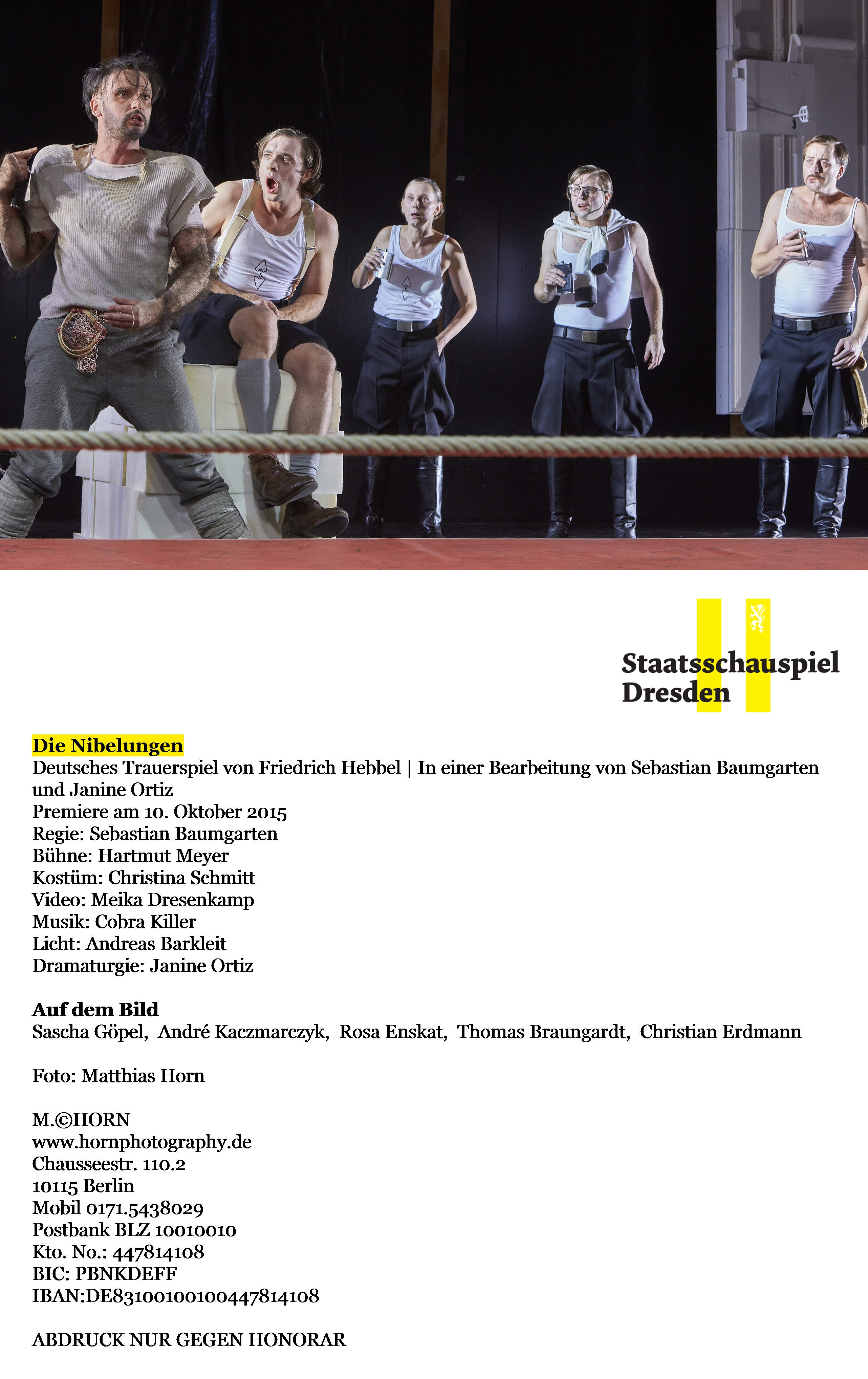 Staatsschauspiel Dresden

Die Nibelungen
Deutsches Trauerspiel von Friedrich Hebbel | In einer Bearbeitung von Sebastian Baumgarten und Janine Ortiz
Premiere am 10. Oktober 2015
Regie: Sebastian Baumgarten
Bühne: Hartmut Meyer
Kostüm: Christina Schmitt
Video: Meika Dresenkamp
Musik: Cobra Killer
Licht: Andreas Barkleit
Dramaturgie: Janine Ortiz

Auf dem Bild
Sascha Göpel, André Kaczmarczyk, Rosa Enskat, Thomas Braungardt, Christian Erdmann

Foto: Matthias Horn

M.©HORN
www.hornphotography.de
Chausseestr. 110.2
10115 Berlin
Mobil 0171.5438029
Postbank BLZ 10010010
Kto. No.: 447814108
BIC: PBNKDEFF
IBAN:DE83100100100447814108

ABDRUCK NUR GEGEN HONORAR